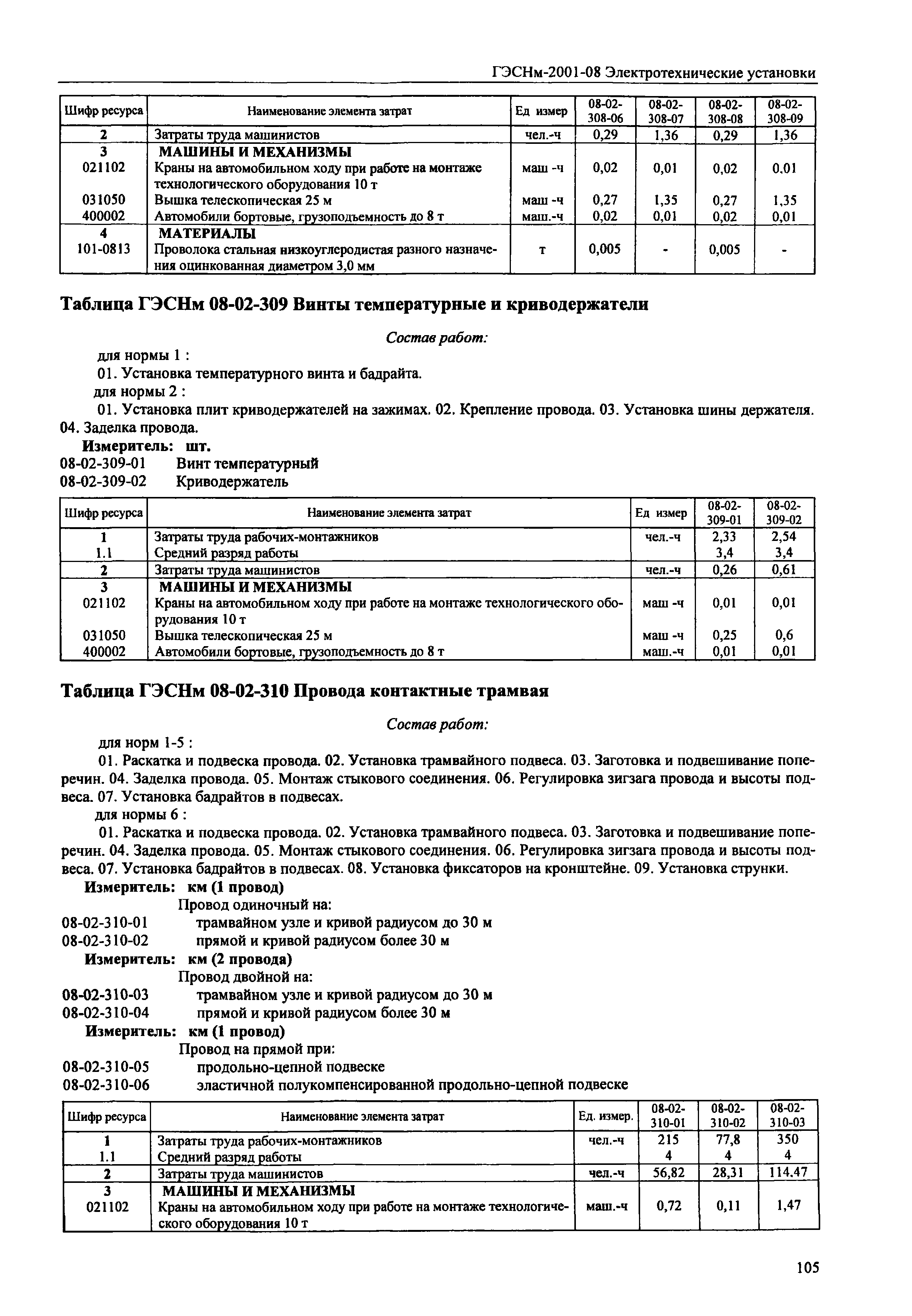 ГЭСНм-2001-08 Электротехнические установки

| Шифр ресурса | Наименование элемента затрат | Ед измер | 08-02-308-06 | 08-02-308-07 | 08-02-308-08 | 08-02-308-09 |
|---|---|---|---|---|---|---|
| 2 | Затраты труда машинистов | чел.-ч | 0,29 | 1,36 | 0,29 | 1,36 |
| 3 | МАШИНЫ И МЕХАНИЗМЫ | | | | | |
| 021102 | Краны на автомобильном ходу при работе на монтаже технологического оборудования 10 т | маш -ч | 0,02 | 0,01 | 0,02 | 0.01 |
| 031050 | Вышка телескопическая 25 м | маш -ч | 0,27 | 1,35 | 0,27 | 1,35 |
| 400002 | Автомобили бортовые, грузоподъемность до 8 т | маш.-ч | 0,02 | 0,01 | 0,02 | 0,01 |
| 4 | МАТЕРИАЛЫ | | | | | |
| 101-0813 | Проволока стальная низкоуглеродистая разного назначения оцинкованная диаметром 3,0 мм | т | 0,005 | - | 0,005 | - |

Таблица ГЭСНм 08-02-309 Винты температурные и криводержатели

Состав работ:

для нормы 1 :

01. Установка температурного винта и бадрайта.

для нормы 2 :

01. Установка плит криводержателей на зажимах. 02. Крепление провода. 03. Установка шины держателя. 04. Заделка провода.

Измеритель: шт.

08-02-309-01 Винт температурный
08-02-309-02 Криводержатель

| Шифр ресурса | Наименование элемента затрат | Ед измер | 08-02-309-01 | 08-02-309-02 |
|---|---|---|---|---|
| 1 | Затраты труда рабочих-монтажников | чел.-ч | 2,33 | 2,54 |
| 1.1 | Средний разряд работы | | 3,4 | 3,4 |
| 2 | Затраты труда машинистов | чел.-ч | 0,26 | 0,61 |
| 3 | МАШИНЫ И МЕХАНИЗМЫ | | | |
| 021102 | Краны на автомобильном ходу при работе на монтаже технологического оборудования 10 т | маш -ч | 0,01 | 0,01 |
| 031050 | Вышка телескопическая 25 м | маш -ч | 0,25 | 0,6 |
| 400002 | Автомобили бортовые, грузоподъемность до 8 т | маш.-ч | 0,01 | 0,01 |

Таблица ГЭСНм 08-02-310 Провода контактные трамвая

Состав работ:

для норм 1-5 :

01. Раскатка и подвеска провода. 02. Установка трамвайного подвеса. 03. Заготовка и подвешивание поперечин. 04. Заделка провода. 05. Монтаж стыкового соединения. 06. Регулировка зигзага провода и высоты подвеса. 07. Установка бадрайтов в подвесах.

для нормы 6 :

01. Раскатка и подвеска провода. 02. Установка трамвайного подвеса. 03. Заготовка и подвешивание поперечин. 04. Заделка провода. 05. Монтаж стыкового соединения. 06. Регулировка зигзага провода и высоты подвеса. 07. Установка бадрайтов в подвесах. 08. Установка фиксаторов на кронштейне. 09. Установка струнки.

Измеритель: км (1 провод)

Провод одиночный на:
08-02-310-01 трамвайном узле и кривой радиусом до 30 м
08-02-310-02 прямой и кривой радиусом более 30 м

Измеритель: км (2 провода)

Провод двойной на:
08-02-310-03 трамвайном узле и кривой радиусом до 30 м
08-02-310-04 прямой и кривой радиусом более 30 м

Измеритель: км (1 провод)

Провод на прямой при:
08-02-310-05 продольно-цепной подвеске
08-02-310-06 эластичной полукомпенсированной продольно-цепной подвеске

| Шифр ресурса | Наименование элемента затрат | Ед. измер. | 08-02-310-01 | 08-02-310-02 | 08-02-310-03 |
|---|---|---|---|---|---|
| 1 | Затраты труда рабочих-монтажников | чел.-ч | 215 | 77,8 | 350 |
| 1.1 | Средний разряд работы | | 4 | 4 | 4 |
| 2 | Затраты труда машинистов | чел.-ч | 56,82 | 28,31 | 114.47 |
| 3 | МАШИНЫ И МЕХАНИЗМЫ | | | | |
| 021102 | Краны на автомобильном ходу при работе на монтаже технологического оборудования 10 т | маш.-ч | 0,72 | 0,11 | 1,47 |

105